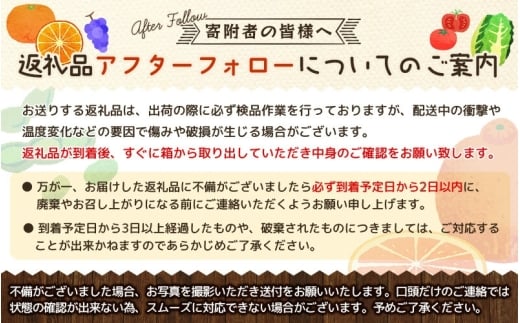 After Follow

寄附者の皆様へ

返礼品アフターフォローについてのご案内

お送りする返礼品は、出荷の際に必ず検品作業を行っておりますが、配送中の衝撃や温度変化などの要因で傷みや破損が生じる場合がございます。
返礼品が到着後、すぐに箱から取り出していただき中身のご確認をお願い致します。

● 万が一、お届けした返礼品に不備がございましたら必ず到着予定日から2日以内に、廃棄やお召し上がりになる前にご連絡いただくようお願い申し上げます。

● 到着予定日から3日以上経過したものや、破棄されたものにつきましては、ご対応することが出来かねますのであらかじめご了承ください。

不備がございました場合、お写真を撮影いただき送付をお願いいたします。口頭だけのご連絡では状態の確認が出来ない為、スムーズに対応できない場合がございます。予めご了承ください。